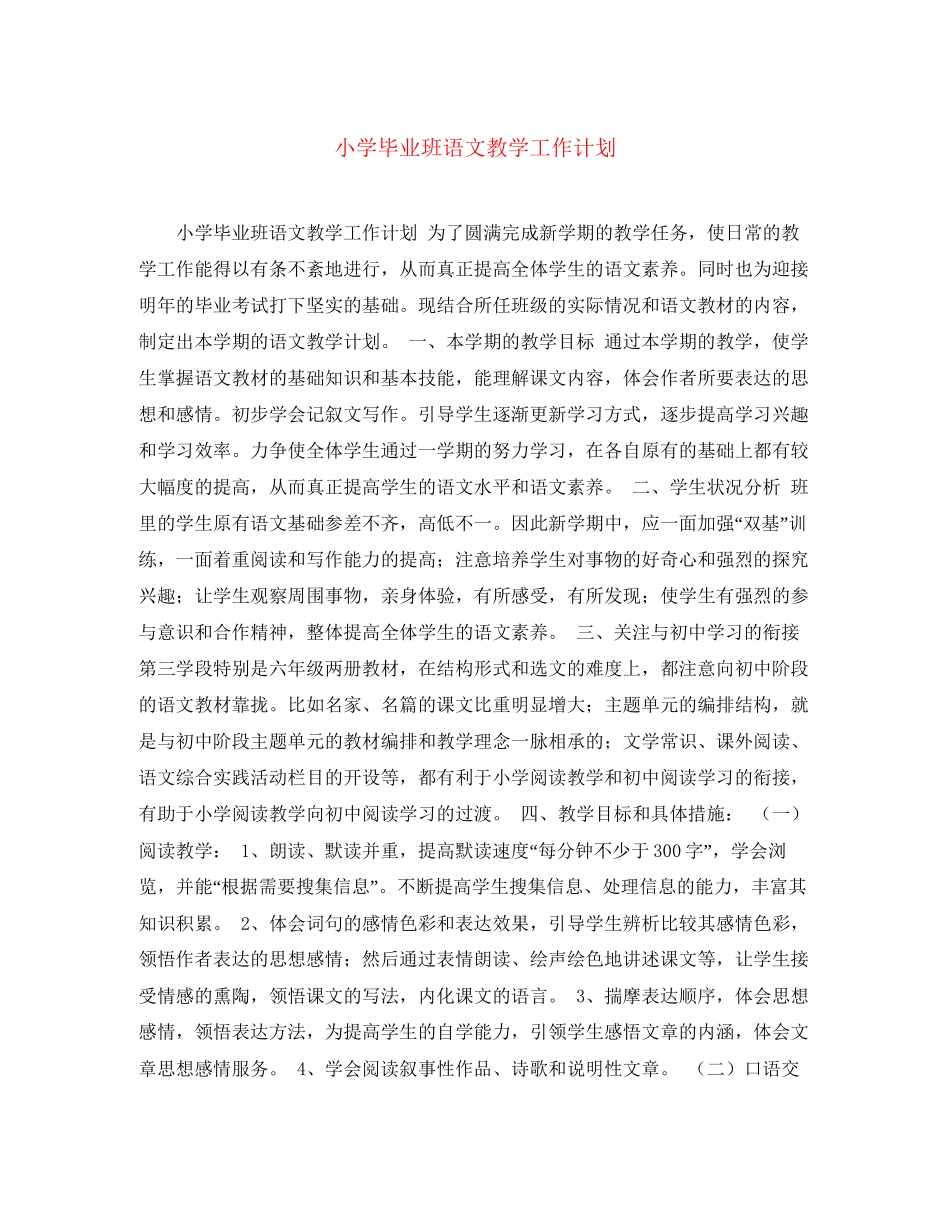 小学毕业班语文教学工作计划

小学毕业班语文教学工作计划 为了圆满完成新学期的教学任务，使日常的教学工作能得以有条不紊地进行，从而真正提高全体学生的语文素养。同时也为迎接明年的毕业考试打下坚实的基础。现结合所任班级的实际情况和语文教材的内容，制定出本学期的语文教学计划。 一、本学期的教学目标 通过本学期的教学，使学生掌握语文教材的基础知识和基本技能，能理解课文内容，体会作者所要表达的思想和感情。初步学会记叙文写作。引导学生逐渐更新学习方式，逐步提高学习兴趣和学习效率。力争使全体学生通过一学期的努力学习，在各自原有的基础上都有较大幅度的提高，从而真正提高学生的语文水平和语文素养。 二、学生状况分析 班里的学生原有语文基础参差不齐，高低不一。因此新学期中，应一面加强“双基”训练，一面着重阅读和写作能力的提高；注意培养学生对事物的好奇心和强烈的探究兴趣；让学生观察周围事物，亲身体验，有所感受，有所发现；使学生有强烈的参与意识和合作精神，整体提高全体学生的语文素养。 三、关注与初中学习的衔接 第三学段特别是六年级两册教材，在结构形式和选文的难度上，都注意向初中阶段的语文教材靠拢。比如名家、名篇的课文比重明显增大；主题单元的编排结构，就是与初中阶段主题单元的教材编排和教学理念一脉相承的；文学常识、课外阅读、语文综合实践活动栏目的开设等，都有利于小学阅读教学和初中阅读学习的衔接，有助于小学阅读教学向初中阅读学习的过渡。 四、教学目标和具体措施： （一）阅读教学： 1、朗读、默读并重，提高默读速度“每分钟不少于300字”，学会浏览，并能“根据需要搜集信息”。不断提高学生搜集信息、处理信息的能力，丰富其知识积累。 2、体会词句的感情色彩和表达效果，引导学生辨析比较其感情色彩，领悟作者表达的思想感情；然后通过表情朗读、绘声绘色地讲述课文等，让学生接受情感的熏陶，领悟课文的写法，内化课文的语言。 3、揣摩表达顺序，体会思想感情，领悟表达方法，为提高学生的自学能力，引领学生感悟文章的内涵，体会文章思想感情服务。 4、学会阅读叙事性作品、诗歌和说明性文章。 （二）口语交